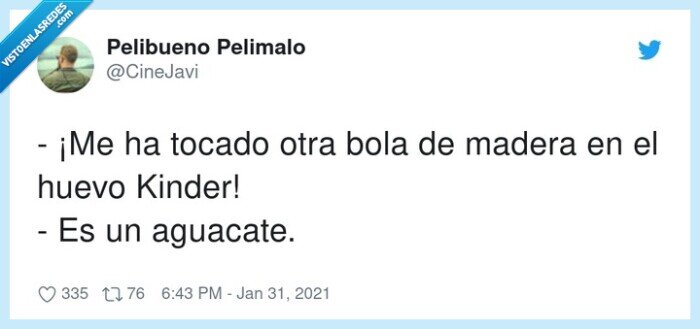 VISTOENLASREDES .com

Pelibueno Pelimalo
@CineJavi

- ¡Me ha tocado otra bola de madera en el huevo Kinder!
- Es un aguacate.

335 76 6:43 PM - Jan 31, 2021